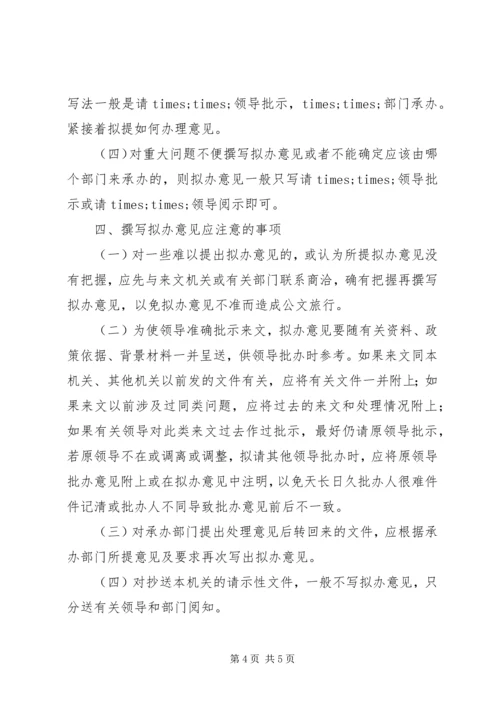 写法一般是请 times;times;领导批示，times;times;部门承办。紧接着拟提如何办理意见。

（四）对重大问题不便撰写拟办意见或者不能确定应该由哪个部门来承办的，则拟办意见一般只写请 times;times;领导批示或请 times;times;领导阅示即可。

四、撰写拟办意见应注意的事项

（一）对一些难以提出拟办意见的，或认为所提拟办意见没有把握，应先与来文机关或有关部门联系商洽，确有把握再撰写拟办意见，以免拟办意见不准而造成公文旅行。

（二）为使领导准确批示来文，拟办意见要随有关资料、政策依据、背景材料一并呈送，供领导批办时参考。如果来文同本机关、其他机关以前发的文件有关，应将有关文件一并附上；如果来文以前涉及过同类问题，应将过去的来文和处理情况附上；如果有关领导对此类来文过去作过批示，最好仍请原领导批示，若原领导不在或调离或调整，拟请其他领导批办时，应将原领导批办意见附上或在拟办意见中注明，以免天长日久批办人很难件件记清或批办人不同导致批办意见前后不一致。

（三）对承办部门提出处理意见后转回来的文件，应根据承办部门所提意见及要求再次写出拟办意见。

（四）对抄送本机关的请示性文件，一般不写拟办意见，只分送有关领导和部门阅知。

第 4 页 共 5 页